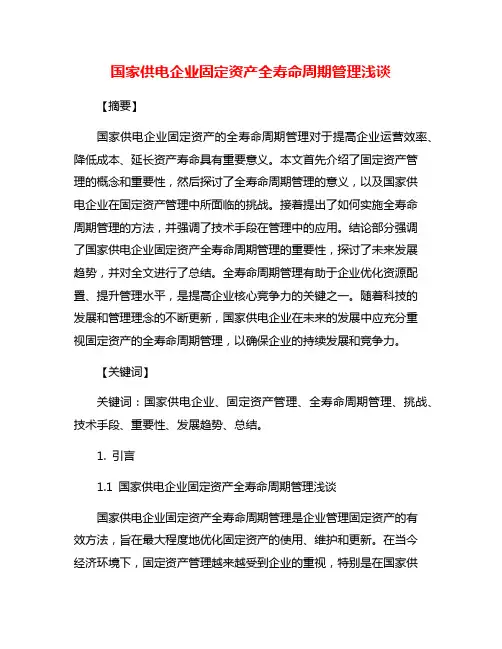 国家供电企业固定资产全寿命周期管理浅谈

【摘要】

国家供电企业固定资产的全寿命周期管理对于提高企业运营效率、降低成本、延长资产寿命具有重要意义。本文首先介绍了固定资产管理的概念和重要性，然后探讨了全寿命周期管理的意义，以及国家供电企业在固定资产管理中所面临的挑战。接着提出了如何实施全寿命周期管理的方法，并强调了技术手段在管理中的应用。结论部分强调了国家供电企业固定资产全寿命周期管理的重要性，探讨了未来发展趋势，并对全文进行了总结。全寿命周期管理有助于企业优化资源配置、提升管理水平，是提高企业核心竞争力的关键之一。随着科技的发展和管理理念的不断更新，国家供电企业在未来的发展中应充分重视固定资产的全寿命周期管理，以确保企业的持续发展和竞争力。

【关键词】

关键词：国家供电企业、固定资产管理、全寿命周期管理、挑战、技术手段、重要性、发展趋势、总结。

1. 引言

1.1 国家供电企业固定资产全寿命周期管理浅谈

国家供电企业固定资产全寿命周期管理是企业管理固定资产的有效方法，旨在最大程度地优化固定资产的使用、维护和更新。在当今经济环境下，固定资产管理越来越受到企业的重视，特别是在国家供